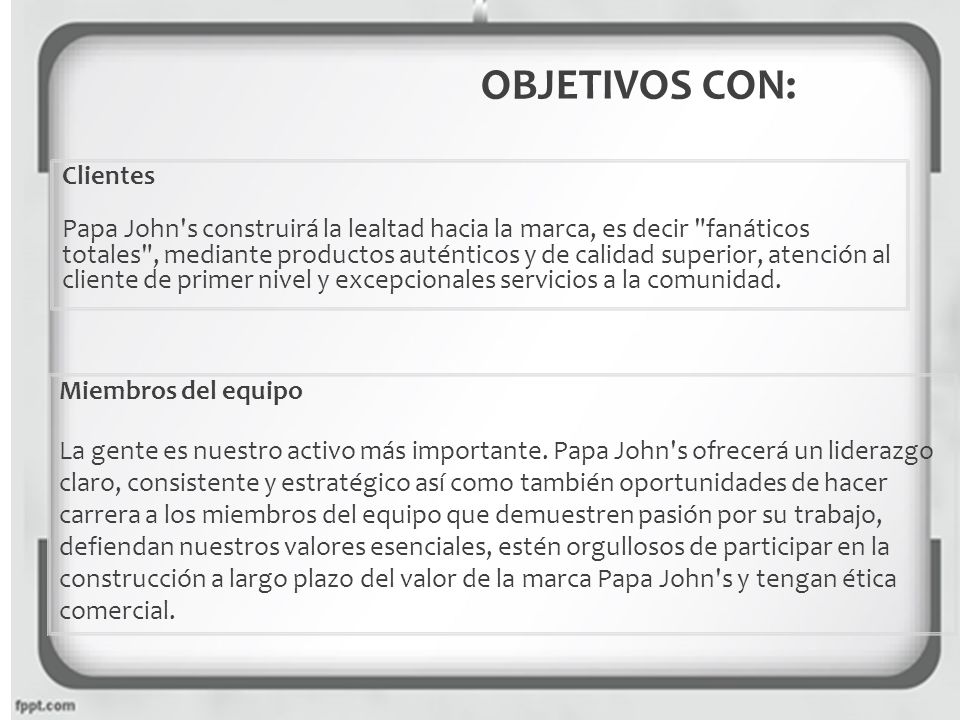 OBJETIVOS CON:

Clientes

Papa John's construirá la lealtad hacia la marca, es decir "fanáticos totales", mediante productos auténticos y de calidad superior, atención al cliente de primer nivel y excepcionales servicios a la comunidad.

Miembros del equipo

La gente es nuestro activo más importante. Papa John's ofrecerá un liderazgo claro, consistente y estratégico así como también oportunidades de hacer carrera a los miembros del equipo que demuestren pasión por su trabajo, defiendan nuestros valores esenciales, estén orgullosos de participar en la construcción a largo plazo del valor de la marca Papa John's y tengan ética comercial.

fppt.com